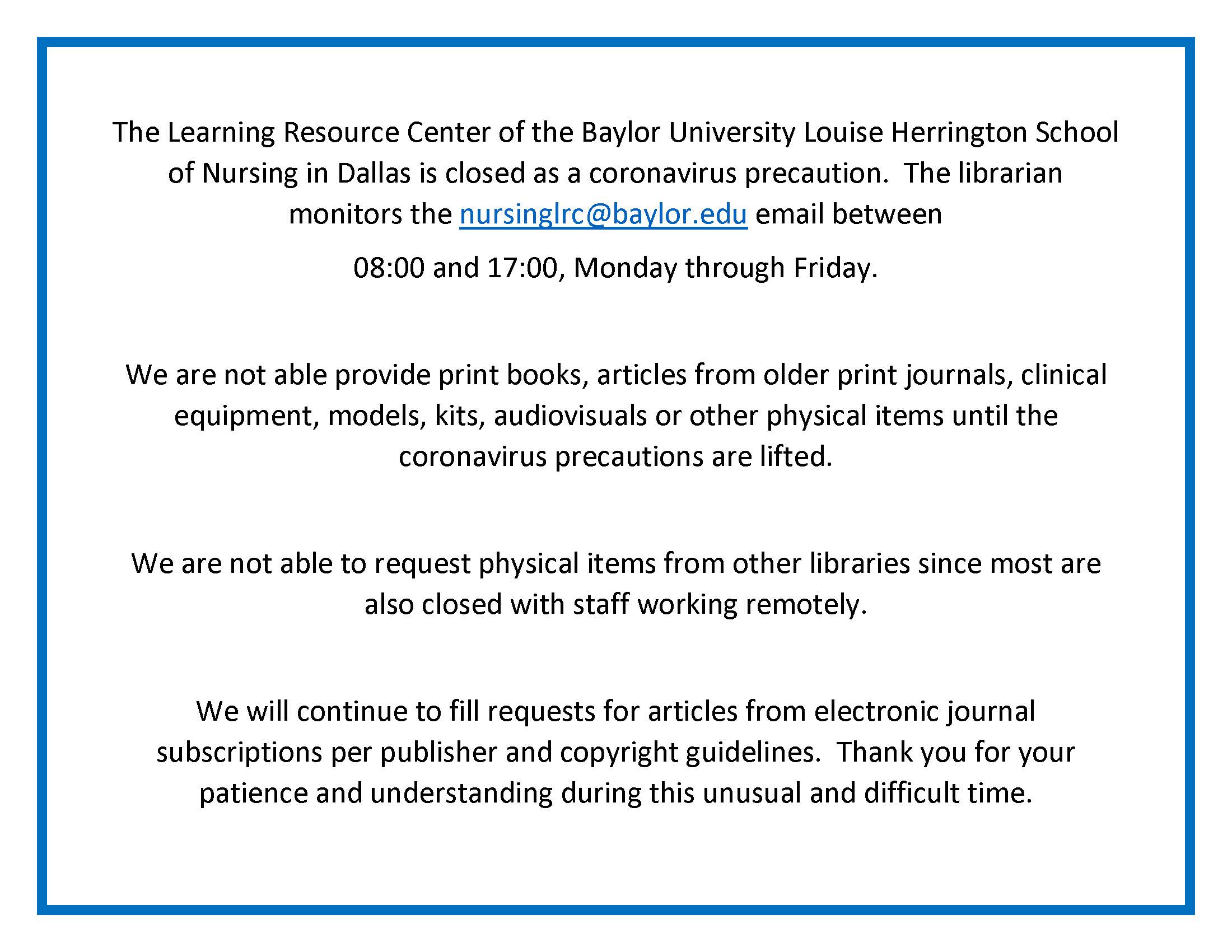 The Learning Resource Center of the Baylor University Louise Herrington School of Nursing in Dallas is closed as a coronavirus precaution. The librarian monitors the nursinglrc@baylor.edu email between

08:00 and 17:00, Monday through Friday.

We are not able provide print books, articles from older print journals, clinical equipment, models, kits, audiovisuals or other physical items until the coronavirus precautions are lifted.

We are not able to request physical items from other libraries since most are also closed with staff working remotely.

We will continue to fill requests for articles from electronic journal subscriptions per publisher and copyright guidelines. Thank you for your patience and understanding during this unusual and difficult time.